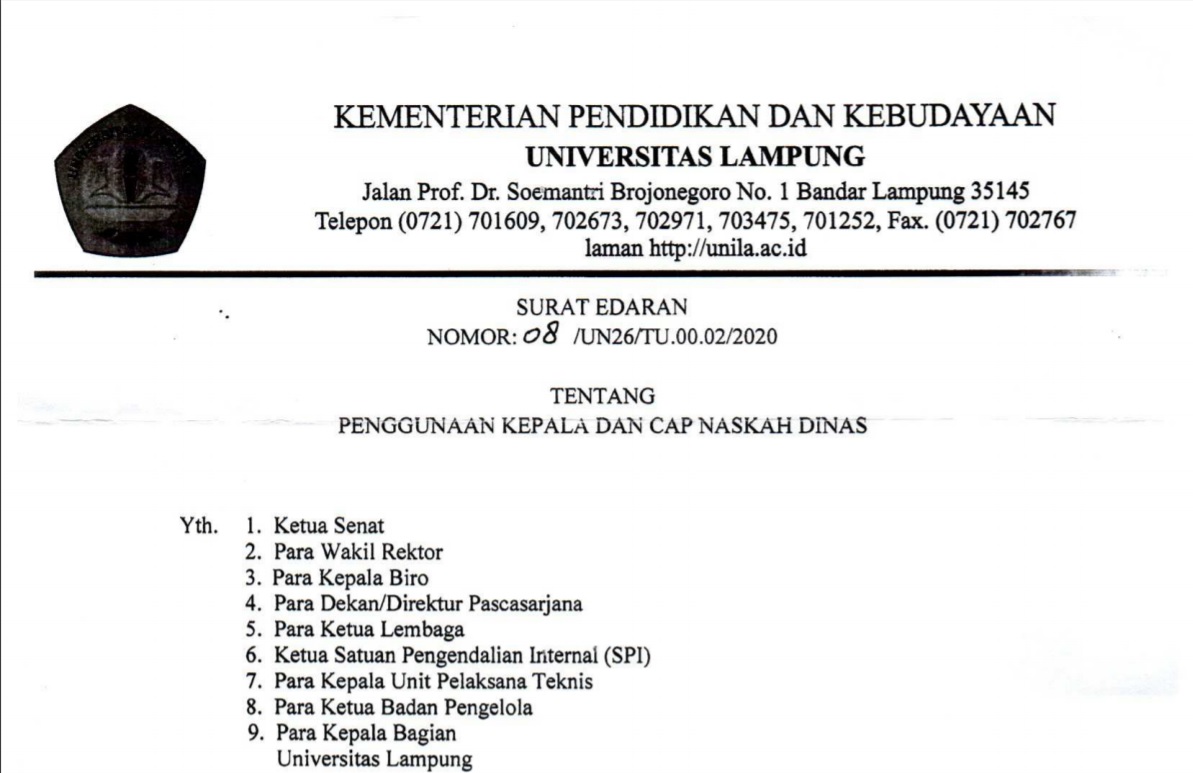 KEMENTERIAN PENDIDIKAN DAN KEBUDAYAAN
UNIVERSITAS LAMPUNG
Jalan Prof. Dr. Soemantri Brojonegoro No. 1 Bandar Lampung 35145
Telepon (0721) 701609, 702673, 702971, 703475, 701252, Fax. (0721) 702767
laman http://unila.ac.id

SURAT EDARAN
NOMOR: 08 /UN26/TU.00.02/2020

TENTANG
PENGGUNAAN KEPALA DAN CAP NASKAH DINAS

Yth. 1. Ketua Senat
2. Para Wakil Rektor
3. Para Kepala Biro
4. Para Dekan/Direktur Pascasarjana
5. Para Ketua Lembaga
6. Ketua Satuan Pengendalian Internal (SPI)
7. Para Kepala Unit Pelaksana Teknis
8. Para Ketua Badan Pengelola
9. Para Kepala Bagian
Universitas Lampung